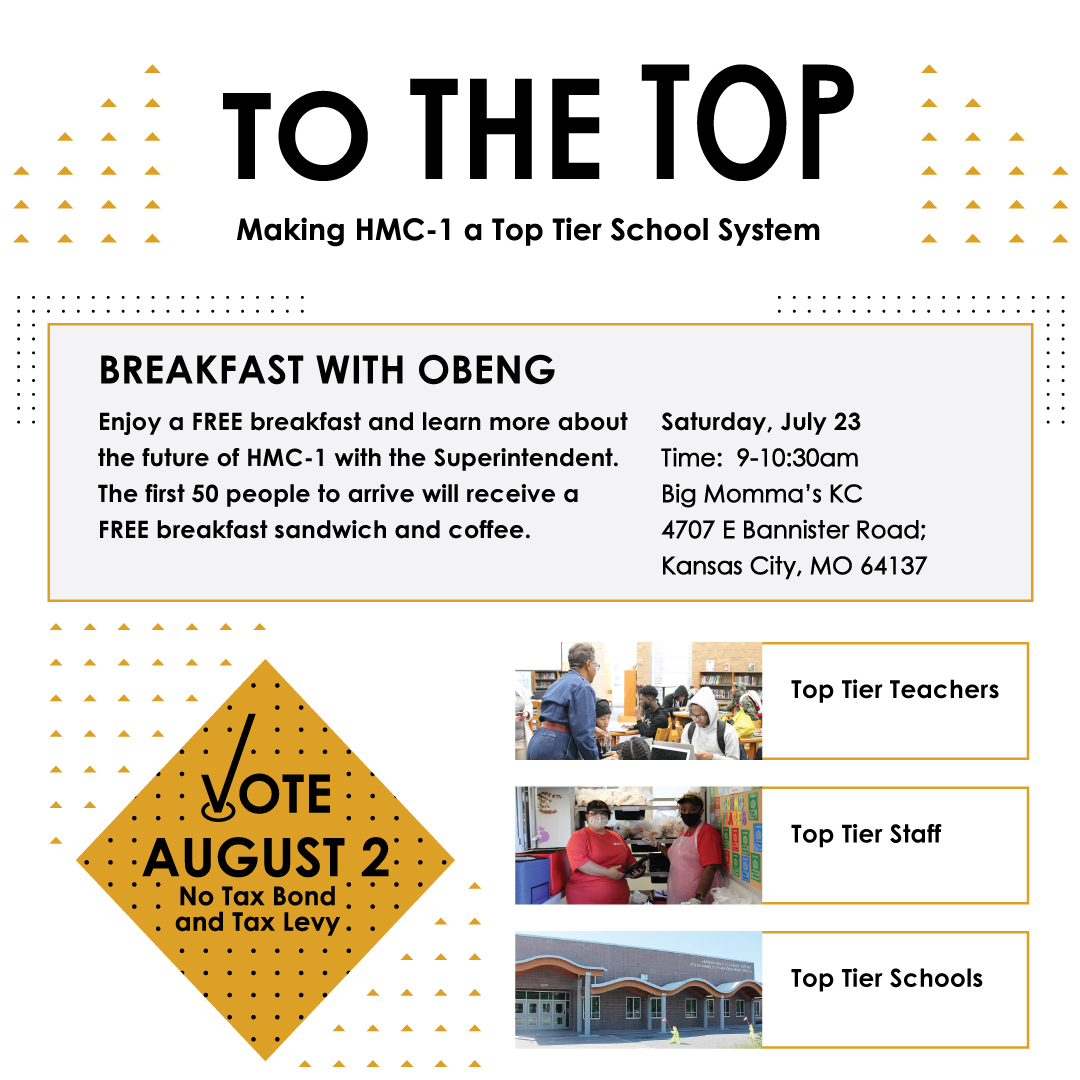 TO THE TOP

Making HMC-1 a Top Tier School System

BREAKFAST WITH OBENG

Enjoy a FREE breakfast and learn more about the future of HMC-1 with the Superintendent. The first 50 people to arrive will receive a FREE breakfast sandwich and coffee.

Saturday, July 23
Time: 9-10:30am
Big Momma's KC
4707 E Bannister Road;
Kansas City, MO 64137

VOTE
AUGUST 2
No Tax Bond and Tax Levy

Top Tier Teachers

Top Tier Staff

Top Tier Schools